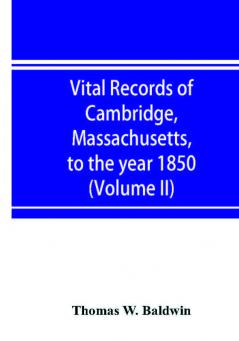 Vital Records of Cambridge, Massachusetts, to the year 1850 (Volume II)

Thomas W. Baldwin